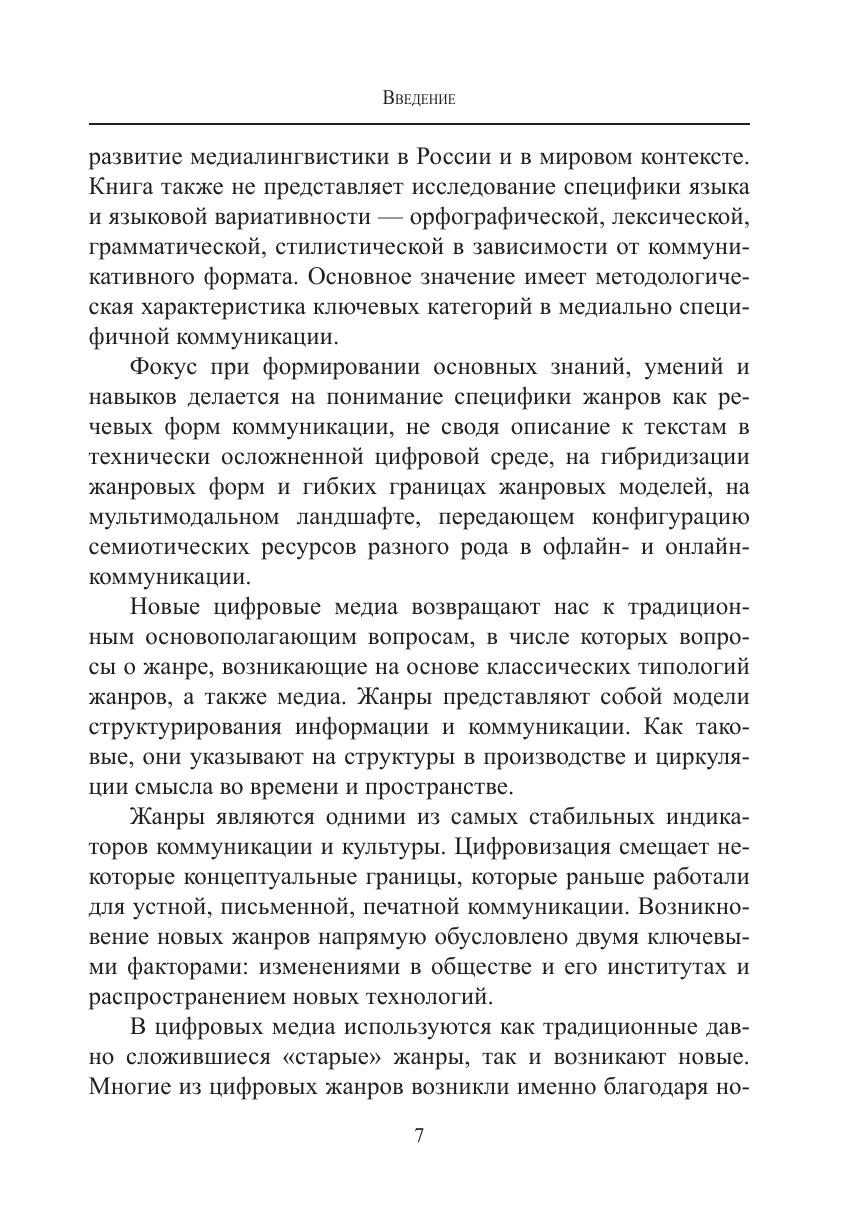 Введение

развитие медиалингвистики в России и в мировом контексте. Книга также не представляет исследование специфики языка и языковой вариативности — орфографической, лексической, грамматической, стилистической в зависимости от коммуникативного формата. Основное значение имеет методологическая характеристика ключевых категорий в медиально специфичной коммуникации.

Фокус при формировании основных знаний, умений и навыков делается на понимание специфики жанров как речевых форм коммуникации, не сводя описание к текстам в технически осложненной цифровой среде, на гибридизации жанровых форм и гибких границах жанровых моделей, на мультимодальном ландшафте, передающем конфигурацию семиотических ресурсов разного рода в офлайн- и онлайн-коммуникации.

Новые цифровые медиа возвращают нас к традиционным основополагающим вопросам, в числе которых вопросы о жанре, возникающие на основе классических типологий жанров, а также медиа. Жанры представляют собой модели структурирования информации и коммуникации. Как таковые, они указывают на структуры в производстве и циркуляции смысла во времени и пространстве.

Жанры являются одними из самых стабильных индикаторов коммуникации и культуры. Цифровизация смещает некоторые концептуальные границы, которые раньше работали для устной, письменной, печатной коммуникации. Возникновение новых жанров напрямую обусловлено двумя ключевыми факторами: изменениями в обществе и его институтах и распространением новых технологий.

В цифровых медиа используются как традиционные давно сложившиеся «старые» жанры, так и возникают новые. Многие из цифровых жанров возникли именно благодаря но-

7